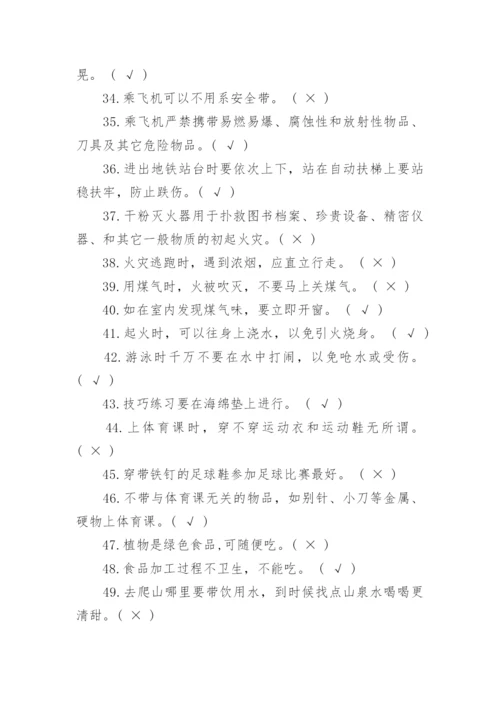 晃。（ √ ）

34. 乘飞机可以不用系安全带。（ × ）

35. 乘飞机严禁携带易燃易爆、腐蚀性和放射性物品、刀具及其它危险物品。（ √ ）

36. 进出地铁站台时要依次上下，站在自动扶梯上要站稳扶牢，防止跌伤。（ √ ）

37. 干粉灭火器用于扑救图书档案、珍贵设备、精密仪器、和其它一般物质的初起火灾。（ × ）

38. 火灾逃跑时，遇到浓烟，应直立行走。（ × ）

39. 用煤气时，火被吹灭，不要马上关煤气。（ × ）

40. 如在室内发现煤气味，要立即开窗。（ √ ）

41. 起火时，可以往身上浇水，以免引火烧身。（ √ ）

42. 游泳时千万不要在水中打闹，以免呛水或受伤。（ √ ）

43. 技巧练习要在海绵垫上进行。（ √ ）

44. 上体育课时，穿不穿运动衣和运动鞋无所谓。（ × ）

45. 穿带铁钉的足球鞋参加足球比赛最好。（ × ）

46. 不带与体育课无关的物品，如别针、小刀等金属、硬物上体育课。（ √ ）

47. 植物是绿色食品,可随便吃。（ × ）

48. 食品加工过程不卫生，不能吃。（ √ ）

49. 去爬山哪里要带饮用水，到时候找点山泉水喝喝更清甜。（ × ）